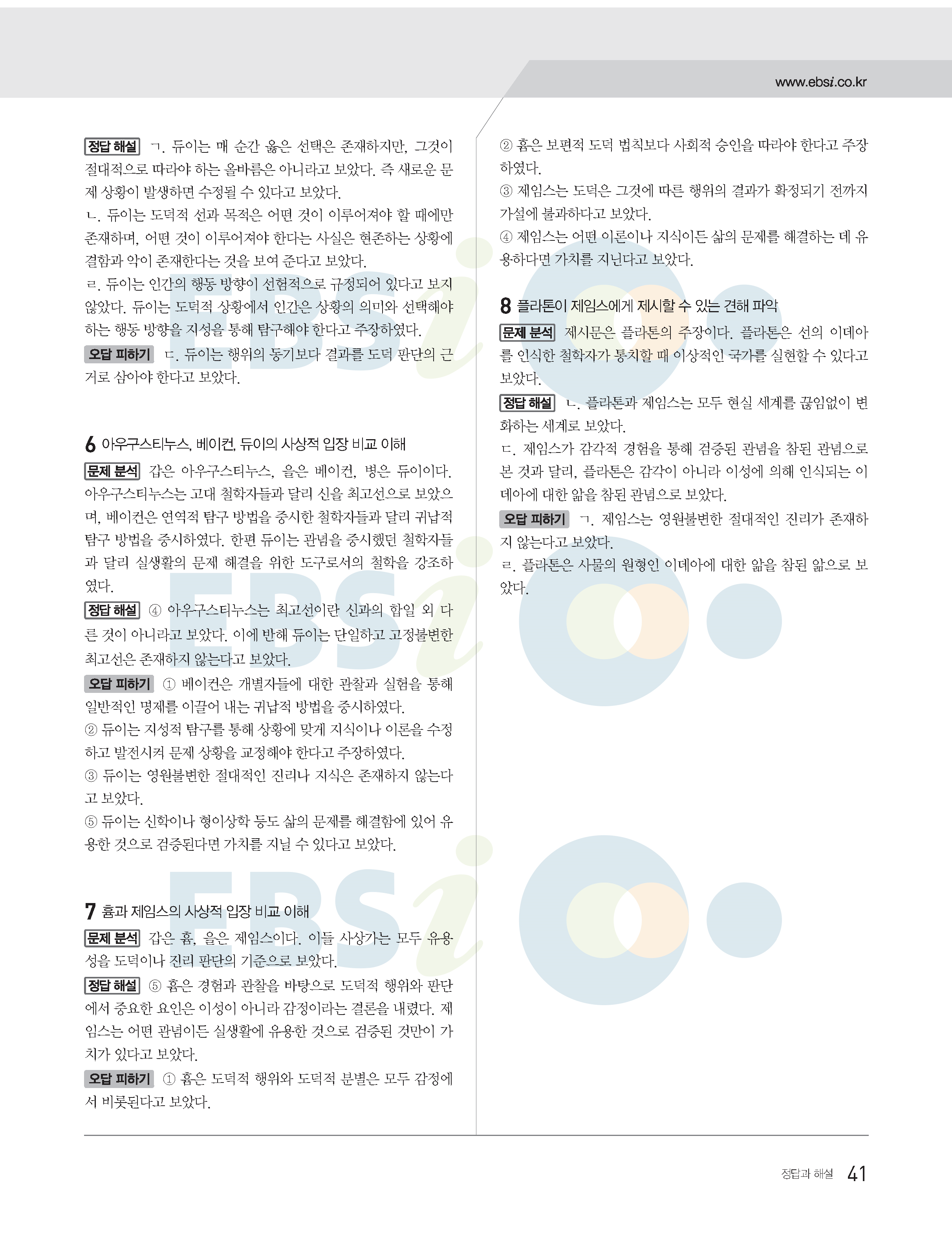 www.ebsi.co.kr

정답 해설 ㄱ. 듀이는 매 순간 옳은 선택은 존재하지만, 그것이 절대적으로 따라야 하는 올바름은 아니라고 보았다. 즉 새로운 문제 상황이 발생하면 수정될 수 있다고 보았다.
ㄴ. 듀이는 도덕적 선과 목적은 어떤 것이 이루어져야 할 때에만 존재하며, 어떤 것이 이루어져야 한다는 사실은 현존하는 상황에 결함과 악이 존재한다는 것을 보여 준다고 보았다.
ㄹ. 듀이는 인간의 행동 방향이 선험적으로 규정되어 있다고 보지 않았다. 듀이는 도덕적 상황에서 인간은 상황의 의미와 선택해야 하는 행동 방향을 지성을 통해 탐구해야 한다고 주장하였다.
오답 피하기 ㄷ. 듀이는 행위의 동기보다 결과를 도덕 판단의 근거로 삼아야 한다고 보았다.

6 아우구스티누스, 베이컨, 듀이의 사상적 입장 비교 이해
문제 분석 갑은 아우구스티누스, 을은 베이컨, 병은 듀이이다. 아우구스티누스는 고대 철학자들과 달리 신을 최고선으로 보았으며, 베이컨은 연역적 탐구 방법을 중시한 철학자들과 달리 귀납적 탐구 방법을 중시하였다. 한편 듀이는 관념을 중시했던 철학자들과 달리 실생활의 문제 해결을 위한 도구로서의 철학을 강조하였다.
정답 해설 ④ 아우구스티누스는 최고선이란 신과의 합일 외 다른 것이 아니라고 보았다. 이에 반해 듀이는 단일하고 고정불변한 최고선은 존재하지 않는다고 보았다.
오답 피하기 ① 베이컨은 개별자들에 대한 관찰과 실험을 통해 일반적인 명제를 이끌어 내는 귀납적 방법을 중시하였다.
② 듀이는 지성적 탐구를 통해 상황에 맞게 지식이나 이론을 수정하고 발전시켜 문제 상황을 교정해야 한다고 주장하였다.
③ 듀이는 영원불변한 절대적인 진리나 지식은 존재하지 않는다고 보았다.
⑤ 듀이는 신학이나 형이상학 등도 삶의 문제를 해결함에 있어 유용한 것으로 검증된다면 가치를 지닐 수 있다고 보았다.

7 흄과 제임스의 사상적 입장 비교 이해
문제 분석 갑은 흄, 을은 제임스이다. 이들 사상가는 모두 유용성을 도덕이나 진리 판단의 기준으로 보았다.
정답 해설 ⑤ 흄은 경험과 관찰을 바탕으로 도덕적 행위와 판단에서 중요한 요인은 이성이 아니라 감정이라는 결론을 내렸다. 제임스는 어떤 관념이든 실생활에 유용한 것으로 검증된 것만이 가치가 있다고 보았다.
오답 피하기 ① 흄은 도덕적 행위와 도덕적 분별은 모두 감정에서 비롯된다고 보았다.

② 흄은 보편적 도덕 법칙보다 사회적 승인을 따라야 한다고 주장하였다.
③ 제임스는 도덕은 그것에 따른 행위의 결과가 확정되기 전까지 가설에 불과하다고 보았다.
④ 제임스는 어떤 이론이나 지식이든 삶의 문제를 해결하는 데 유용하다면 가치를 지닌다고 보았다.

8 플라톤이 제임스에게 제시할 수 있는 견해 파악
문제 분석 제시문은 플라톤의 주장이다. 플라톤은 선의 이데아를 인식한 철학자가 통치할 때 이상적인 국가를 실현할 수 있다고 보았다.
정답 해설 ㄴ. 플라톤과 제임스는 모두 현실 세계를 끊임없이 변화하는 세계로 보았다.
ㄷ. 제임스가 감각적 경험을 통해 검증된 관념을 참된 관념으로 본 것과 달리, 플라톤은 감각이 아니라 이성에 의해 인식되는 이데아에 대한 앎을 참된 관념으로 보았다.
오답 피하기 ㄱ. 제임스는 영원불변한 절대적인 진리가 존재하지 않는다고 보았다.
ㄹ. 플라톤은 사물의 원형인 이데아에 대한 앎을 참된 앎으로 보았다.

정답과 해설 41